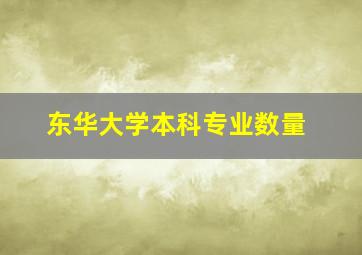 东华大学本科专业数量